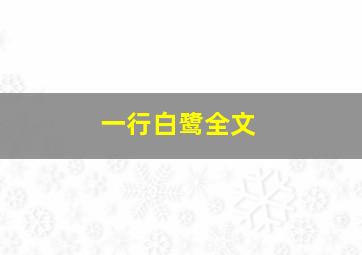 一行白鹭全文